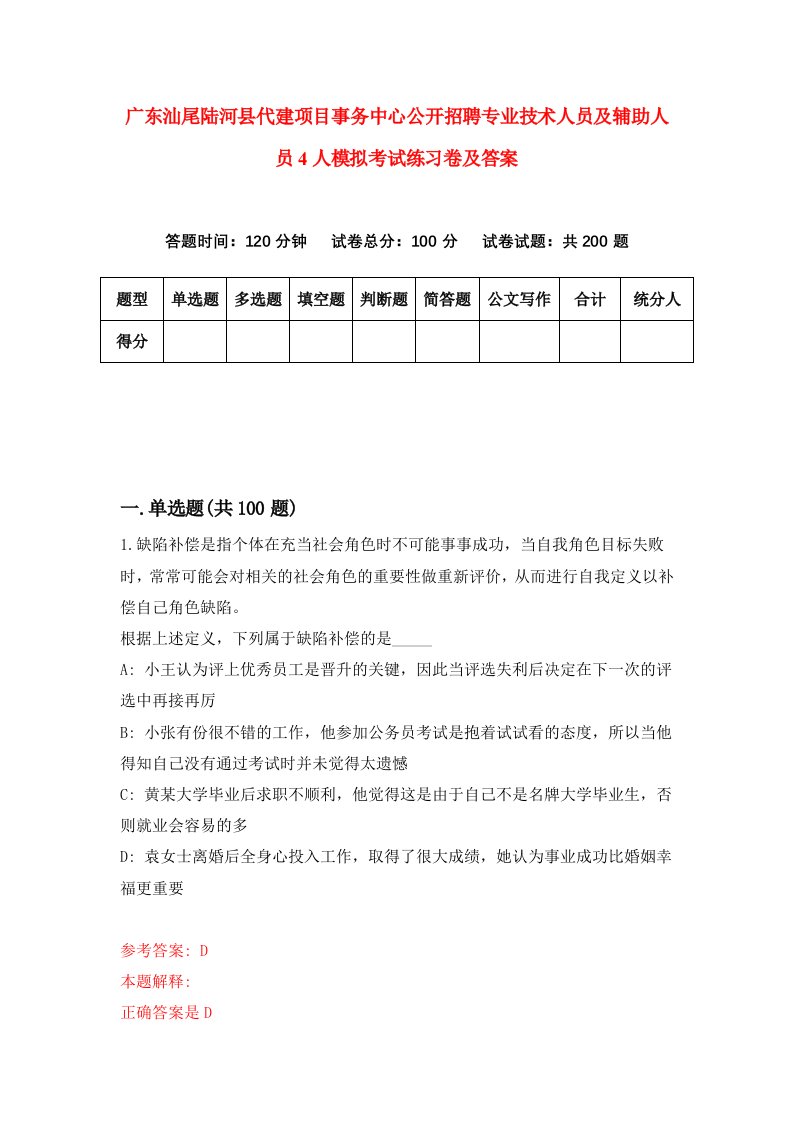 广东汕尾陆河县代建项目事务中心公开招聘专业技术人员及辅助人员4人模拟考试练习卷及答案

答题时间：120分钟　试卷总分：100分　试卷试题：共200题

| 题型 | 单选题 | 多选题 | 填空题 | 判断题 | 简答题 | 公文写作 | 合计 | 统分人 |
|---|---|---|---|---|---|---|---|---|
| 得分 | | | | | | | | |

一.单选题(共100题)

1.缺陷补偿是指个体在充当社会角色时不可能事事成功，当自我角色目标失败时，常常可能会对相关的社会角色的重要性做重新评价，从而进行自我定义以补偿自己角色缺陷。

根据上述定义，下列属于缺陷补偿的是_____

A: 小王认为评上优秀员工是晋升的关键，因此当评选失利后决定在下一次的评选中再接再厉

B: 小张有份很不错的工作，他参加公务员考试是抱着试试看的态度，所以当他得知自己没有通过考试时并未觉得太遗憾

C: 黄某大学毕业后求职不顺利，他觉得这是由于自己不是名牌大学毕业生，否则就业会容易的多

D: 袁女士离婚后全身心投入工作，取得了很大成绩，她认为事业成功比婚姻幸福更重要

参考答案: D

本题解释:

正确答案是D